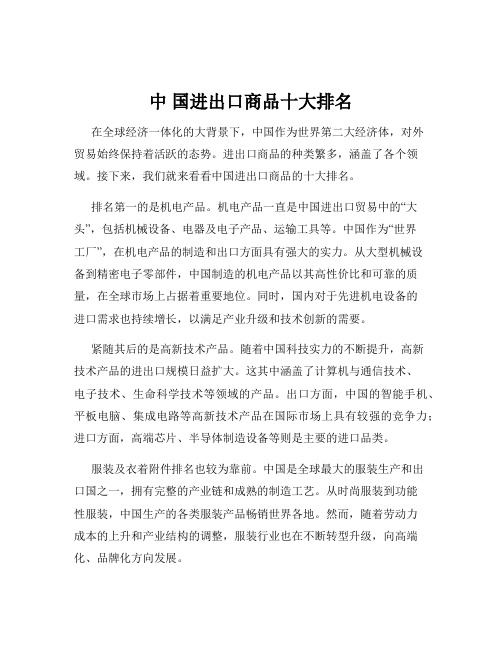 中 国进出口商品十大排名

在全球经济一体化的大背景下，中国作为世界第二大经济体，对外贸易始终保持着活跃的态势。进出口商品的种类繁多，涵盖了各个领域。接下来，我们就来看看中国进出口商品的十大排名。

排名第一的是机电产品。机电产品一直是中国进出口贸易中的“大头”，包括机械设备、电器及电子产品、运输工具等。中国作为“世界工厂”，在机电产品的制造和出口方面具有强大的实力。从大型机械设备到精密电子零部件，中国制造的机电产品以其高性价比和可靠的质量，在全球市场上占据着重要地位。同时，国内对于先进机电设备的进口需求也持续增长，以满足产业升级和技术创新的需要。

紧随其后的是高新技术产品。随着中国科技实力的不断提升，高新技术产品的进出口规模日益扩大。这其中涵盖了计算机与通信技术、电子技术、生命科学技术等领域的产品。出口方面，中国的智能手机、平板电脑、集成电路等高新技术产品在国际市场上具有较强的竞争力；进口方面，高端芯片、半导体制造设备等则是主要的进口品类。

服装及衣着附件排名也较为靠前。中国是全球最大的服装生产和出口国之一，拥有完整的产业链和成熟的制造工艺。从时尚服装到功能性服装，中国生产的各类服装产品畅销世界各地。然而，随着劳动力成本的上升和产业结构的调整，服装行业也在不断转型升级，向高端化、品牌化方向发展。